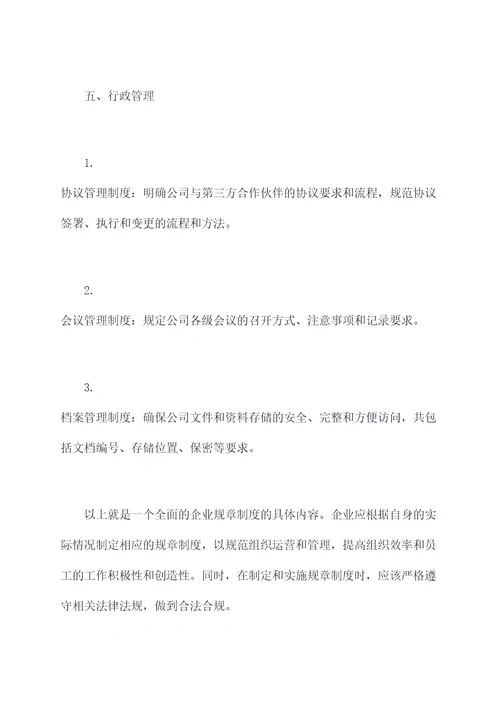 五、行政管理

1.

协议管理制度：明确公司与第三方合作伙伴的协议要求和流程，规范协议签署、执行和变更的流程和方法。

2.

会议管理制度：规定公司各级会议的召开方式、注意事项和记录要求。

3.

档案管理制度：确保公司文件和资料存储的安全、完整和方便访问，共包括文档编号、存储位置、保密等要求。

以上就是一个全面的企业规章制度的具体内容。企业应根据自身的实际情况制定相应的规章制度，以规范组织运营和管理，提高组织效率和员工的工作积极性和创造性。同时，在制定和实施规章制度时，应该严格遵守相关法律法规，做到合法合规。